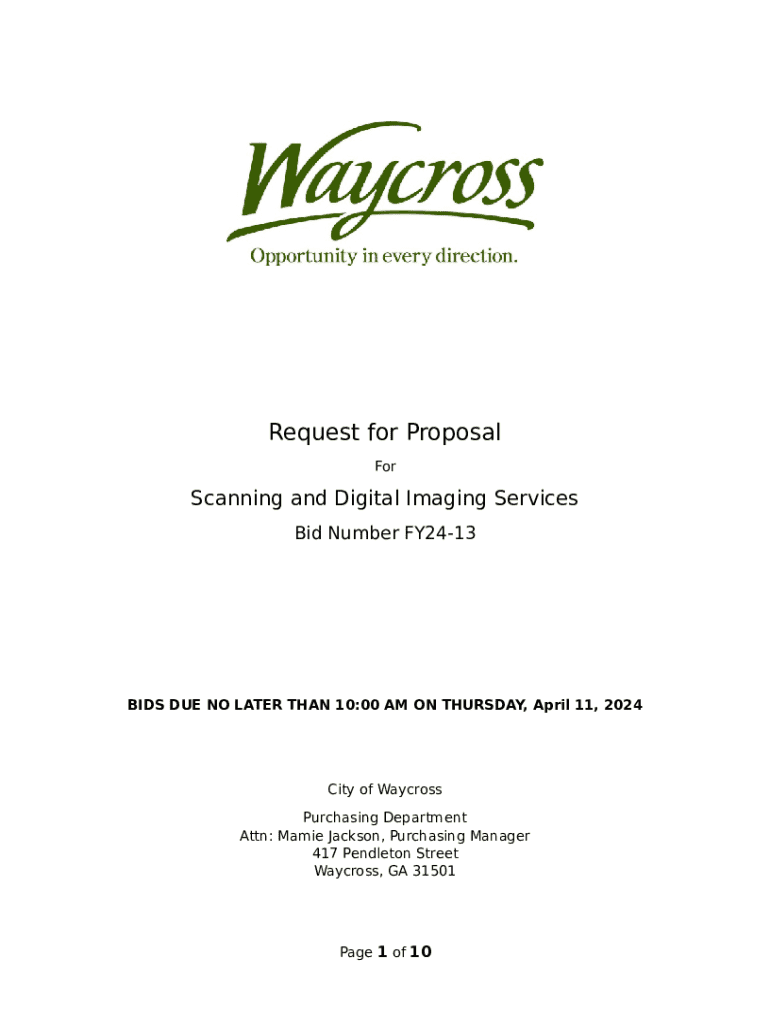 Waycross
Opportunity in every direction.

Request for Proposal

For

Scanning and Digital Imaging Services

Bid Number FY24-13

BIDS DUE NO LATER THAN 10:00 AM ON THURSDAY, April 11, 2024

City of Waycross

Purchasing Department
Attn: Mamie Jackson, Purchasing Manager
417 Pendleton Street
Waycross, GA 31501

Page 1 of 10